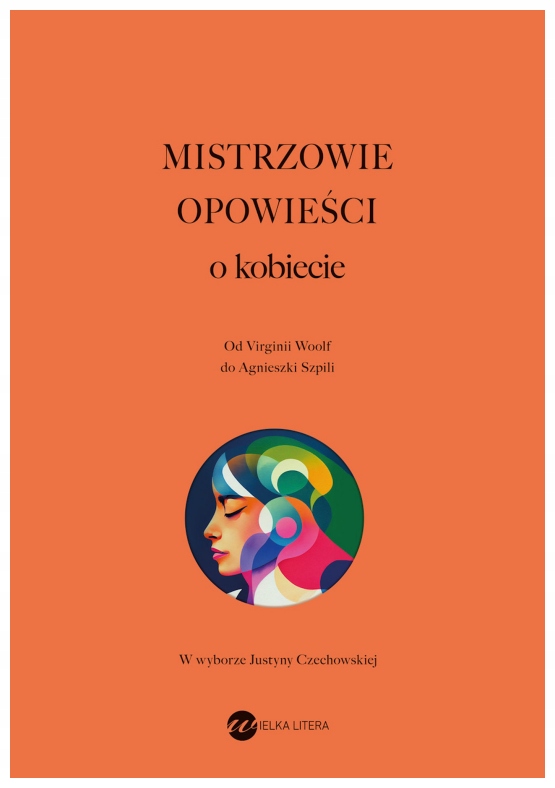 MISTRZOWIE
OPOWIEŚCI
o kobiecie

Od Virginii Woolf
do Agnieszki Szpili

W wyborze Justyny Czechowskiej

WIELKA LITERA